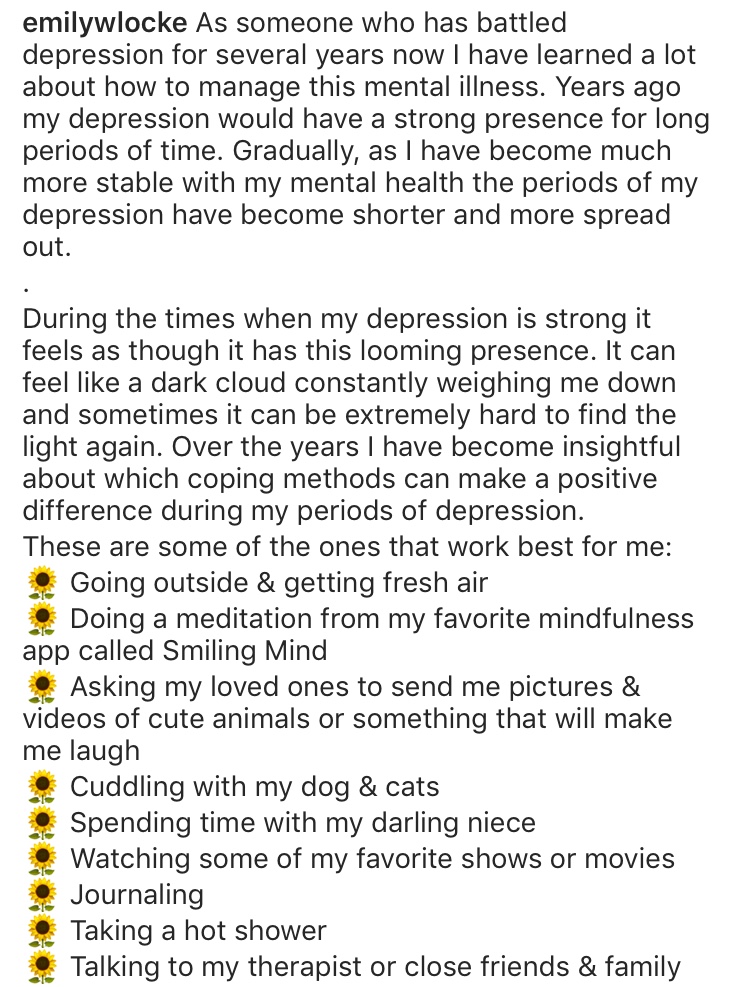 emilywlocke As someone who has battled depression for several years now I have learned a lot about how to manage this mental illness. Years ago my depression would have a strong presence for long periods of time. Gradually, as I have become much more stable with my mental health the periods of my depression have become shorter and more spread out.

.

During the times when my depression is strong it feels as though it has this looming presence. It can feel like a dark cloud constantly weighing me down and sometimes it can be extremely hard to find the light again. Over the years I have become insightful about which coping methods can make a positive difference during my periods of depression.
These are some of the ones that work best for me:
🌻 Going outside & getting fresh air
🌻 Doing a meditation from my favorite mindfulness app called Smiling Mind
🌻 Asking my loved ones to send me pictures & videos of cute animals or something that will make me laugh
🌻 Cuddling with my dog & cats
🌻 Spending time with my darling niece
🌻 Watching some of my favorite shows or movies
🌻 Journaling
🌻 Taking a hot shower
🌻 Talking to my therapist or close friends & family